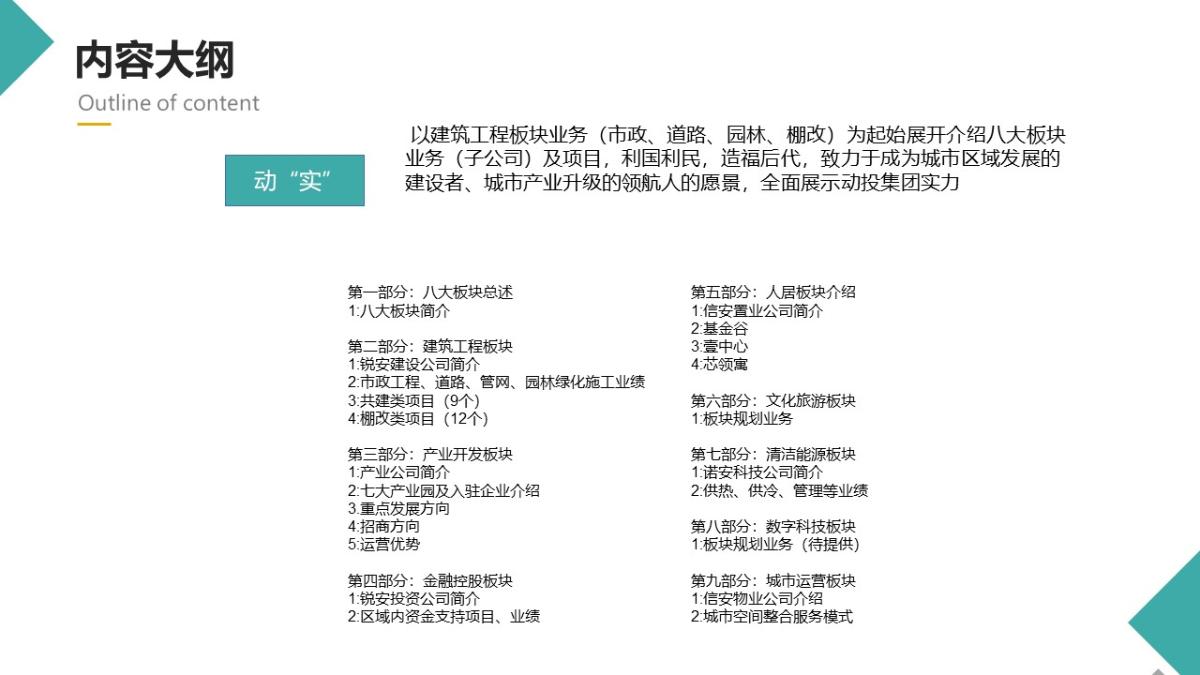 内容大纲
Outline of content

动“实”

以建筑工程板块业务（市政、道路、园林、棚改）为起始展开介绍八大板块业务（子公司）及项目，利国利民，造福后代，致力于成为城市区域发展的建设者、城市产业升级的领航人的愿景，全面展示动投集团实力

第一部分：八大板块总述
1:八大板块简介

第二部分：建筑工程板块
1:锐安建设公司简介
2:市政工程、道路、管网、园林绿化施工业绩
3:共建类项目（9个）
4:棚改类项目（12个）

第三部分：产业开发板块
1:产业公司简介
2:七大产业园及入驻企业介绍
3.重点发展方向
4:招商方向
5:运营优势

第四部分：金融控股板块
1:锐安投资公司简介
2:区域内资金支持项目、业绩

第五部分：人居板块介绍
1:信安置业公司简介
2:基金谷
3:壹中心
4:芯领寓

第六部分：文化旅游板块
1:板块规划业务

第七部分：清洁能源板块
1:诺安科技公司简介
2:供热、供冷、管理等业绩

第八部分：数字科技板块
1:板块规划业务（待提供）

第九部分：城市运营板块
1:信安物业公司介绍
2:城市空间整合服务模式